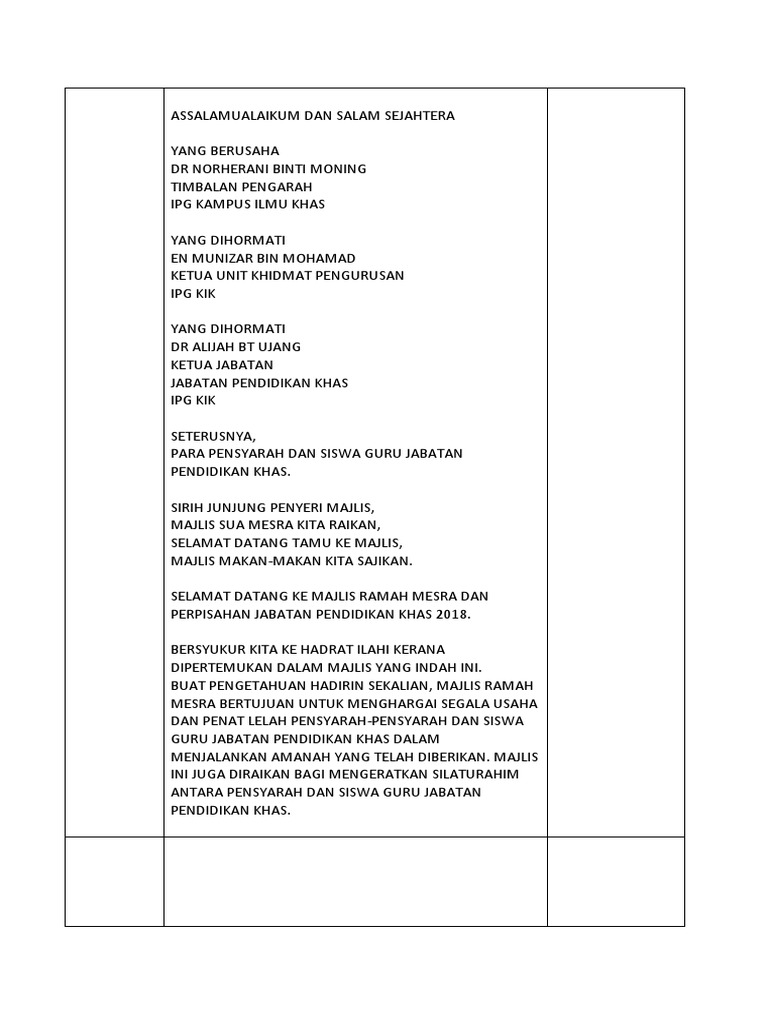 ASSALAMUALAIKUM DAN SALAM SEJAHTERA

YANG BERUSAHA
DR NORHERANI BINTI MONING
TIMBALAN PENGARAH
IPG KAMPUS ILMU KHAS

YANG DIHORMATI
EN MUNIZAR BIN MOHAMAD
KETUA UNIT KHIDMAT PENGURUSAN
IPG KIK

YANG DIHORMATI
DR ALIJAH BT UJANG
KETUA JABATAN
JABATAN PENDIDIKAN KHAS
IPG KIK

SETERUSNYA,
PARA PENSYARAH DAN SISWA GURU JABATAN PENDIDIKAN KHAS.

SIRIH JUNJUNG PENYERI MAJLIS,
MAJLIS SUA MESRA KITA RAIKAN,
SELAMAT DATANG TAMU KE MAJLIS,
MAJLIS MAKAN-MAKAN KITA SAJIKAN.

SELAMAT DATANG KE MAJLIS RAMAH MESRA DAN PERPISAHAN JABATAN PENDIDIKAN KHAS 2018.

BERSYUKUR KITA KE HADRAT ILAHI KERANA DIPERTEMUKAN DALAM MAJLIS YANG INDAH INI.
BUAT PENGETAHUAN HADIRIN SEKALIAN, MAJLIS RAMAH MESRA BERTUJUAN UNTUK MENGHARGAI SEGALA USAHA DAN PENAT LELAH PENSYARAH-PENSYARAH DAN SISWA GURU JABATAN PENDIDIKAN KHAS DALAM MENJALANKAN AMANAH YANG TELAH DIBERIKAN. MAJLIS INI JUGA DIRAIKAN BAGI MENGERATKAN SILATURAHIM ANTARA PENSYARAH DAN SISWA GURU JABATAN PENDIDIKAN KHAS.